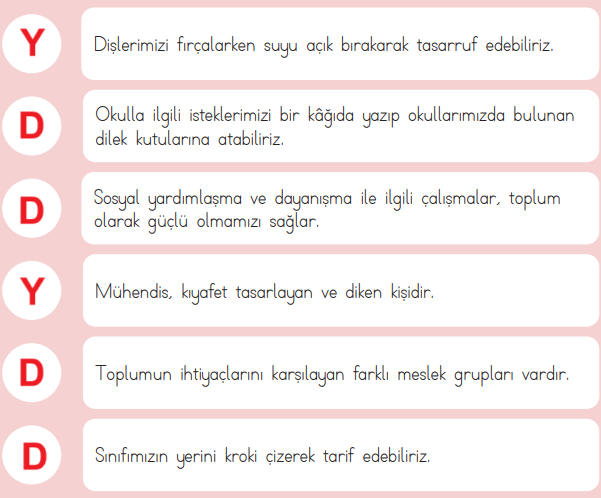 Y

Dişlerimizi fırçalarken suyu açık bırakarak tasarruf edebiliriz.

D

Okulla ilgili isteklerimizi bir kâğıda yazıp okullarımızda bulunan dilek kutularına atabiliriz.

D

Sosyal yardımlaşma ve dayanışma ile ilgili çalışmalar, toplum olarak güçlü olmamızı sağlar.

Y

Mühendis, kıyafet tasarlayan ve diken kişidir.

D

Toplumun ihtiyaçlarını karşılayan farklı meslek grupları vardır.

D

Sınıfımızın yerini kroki çizerek tarif edebiliriz.